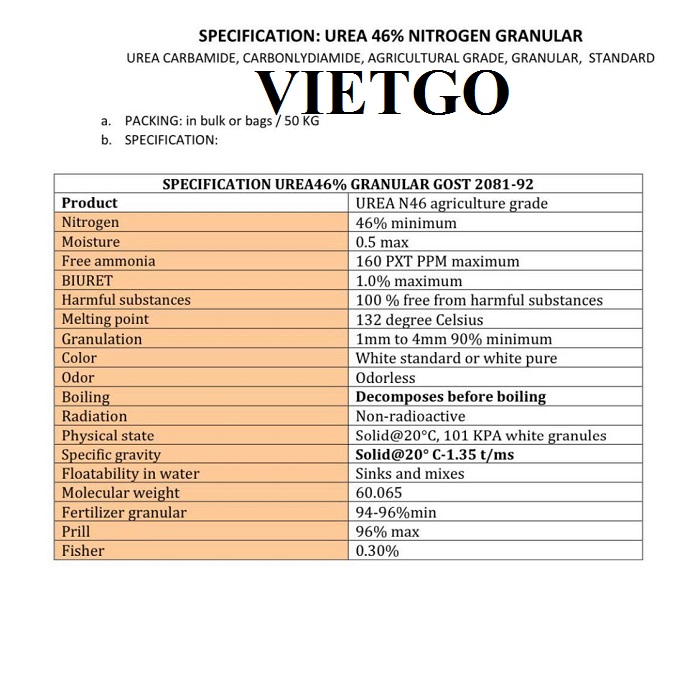 SPECIFICATION: UREA 46% NITROGEN GRANULAR

UREA CARBAMIDE, CARBONLYDIAMIDE, AGRICULTURAL GRADE, GRANULAR, STANDARD

VIETGO

a. PACKING: in bulk or bags / 50 KG
b. SPECIFICATION:

| SPECIFICATION UREA46% GRANULAR GOST 2081-92 | |
|---|---|
| Product | UREA N46 agriculture grade |
| Nitrogen | 46% minimum |
| Moisture | 0.5 max |
| Free ammonia | 160 PXT PPM maximum |
| BIURET | 1.0% maximum |
| Harmful substances | 100 % free from harmful substances |
| Melting point | 132 degree Celsius |
| Granulation | 1mm to 4mm 90% minimum |
| Color | White standard or white pure |
| Odor | Odorless |
| Boiling | Decomposes before boiling |
| Radiation | Non-radioactive |
| Physical state | Solid@20°C, 101 KPA white granules |
| Specific gravity | Solid@20° C-1.35 t/ms |
| Floatability in water | Sinks and mixes |
| Molecular weight | 60.065 |
| Fertilizer granular | 94-96%min |
| Prill | 96% max |
| Fisher | 0.30% |